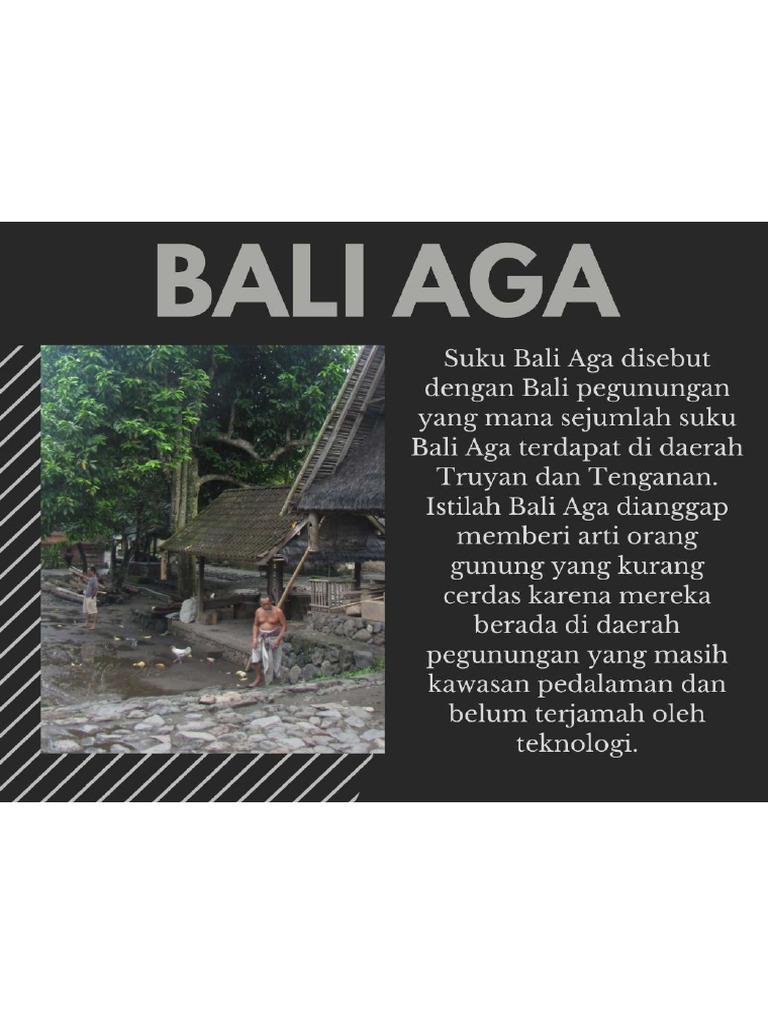 BALI AGA

Suku Bali Aga disebut dengan Bali pegunungan yang mana sejumlah suku Bali Aga terdapat di daerah Truyan dan Tenganan. Istilah Bali Aga dianggap memberi arti orang gunung yang kurang cerdas karena mereka berada di daerah pegunungan yang masih kawasan pedalaman dan belum terjamah oleh teknologi.